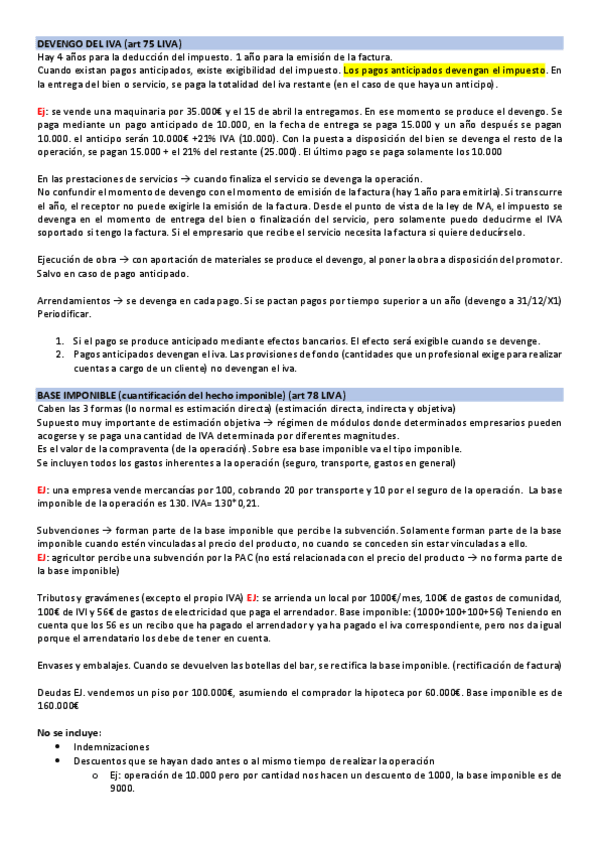 DEVENGO DEL IVA (art 75 LIVA)
Hay 4 años para la deducción del impuesto. 1 año para la emisión de la factura.
Cuando existan pagos anticipados, existe exigibilidad del impuesto. Los pagos anticipados devengan el impuesto. En la entrega del bien o servicio, se paga la totalidad del iva restante (en el caso de que haya un anticipo).

Ej: se vende una maquinaria por 35.000€ y el 15 de abril la entregamos. En ese momento se produce el devengo. Se paga mediante un pago anticipado de 10.000, en la fecha de entrega se paga 15.000 y un año después se pagan 10.000. el anticipo serán 10.000€ +21% IVA (10.000). Con la puesta a disposición del bien se devenga el resto de la operación, se pagan 15.000 + el 21% del restante (25.000). El último pago se paga solamente los 10.000

En las prestaciones de servicios → cuando finaliza el servicio se devenga la operación.
No confundir el momento de devengo con el momento de emisión de la factura (hay 1 año para emitirla). Si transcurre el año, el receptor no puede exigirle la emisión de la factura. Desde el punto de vista de la ley de IVA, el impuesto se devenga en el momento de entrega del bien o finalización del servicio, pero solamente puedo deducirme el IVA soportado si tengo la factura. Si el empresario que recibe el servicio necesita la factura si quiere deducírselo.

Ejecución de obra → con aportación de materiales se produce el devengo, al poner la obra a disposición del promotor. Salvo en caso de pago anticipado.

Arrendamientos → se devenga en cada pago. Si se pactan pagos por tiempo superior a un año (devengo a 31/12/X1) Periodificar.

1. Si el pago se produce anticipado mediante efectos bancarios. El efecto será exigible cuando se devenge.
2. Pagos anticipados devengan el iva. Las provisiones de fondo (cantidades que un profesional exige para realizar cuentas a cargo de un cliente) no devengan el iva.

BASE IMPONIBLE (cuantificación del hecho imponible) (art 78 LIVA)
Caben las 3 formas (lo normal es estimación directa) (estimación directa, indirecta y objetiva)
Supuesto muy importante de estimación objetiva → régimen de módulos donde determinados empresarios pueden acogerse y se paga una cantidad de IVA determinada por diferentes magnitudes.
Es el valor de la compraventa (de la operación). Sobre esa base imponible va el tipo imponible.
Se incluyen todos los gastos inherentes a la operación (seguro, transporte, gastos en general)

EJ: una empresa vende mercancías por 100, cobrando 20 por transporte y 10 por el seguro de la operación. La base imponible de la operación es 130. IVA= 130*0,21.

Subvenciones → forman parte de la base imponible que percibe la subvención. Solamente forman parte de la base imponible cuando estén vinculadas al precio del producto, no cuando se conceden sin estar vinculadas a ello.
EJ: agricultor percibe una subvención por la PAC (no está relacionada con el precio del producto → no forma parte de la base imponible)

Tributos y gravámenes (excepto el propio IVA) EJ: se arrienda un local por 1000€/mes, 100€ de gastos de comunidad, 100€ de IVI y 56€ de gastos de electricidad que paga el arrendador. Base imponible: (1000+100+100+56) Teniendo en cuenta que los 56 es un recibo que ha pagado el arrendador y ya ha pagado el iva correspondiente, pero nos da igual porque el arrendatario los debe de tener en cuenta.

Envases y embalajes. Cuando se devuelven las botellas del bar, se rectifica la base imponible. (rectificación de factura)

Deudas EJ. vendemos un piso por 100.000€, asumiendo el comprador la hipoteca por 60.000€. Base imponible es de 160.000€

No se incluye:
• Indemnizaciones
• Descuentos que se hayan dado antes o al mismo tiempo de realizar la operación
  o Ej: operación de 10.000 pero por cantidad nos hacen un descuento de 1000, la base imponible es de 9000.